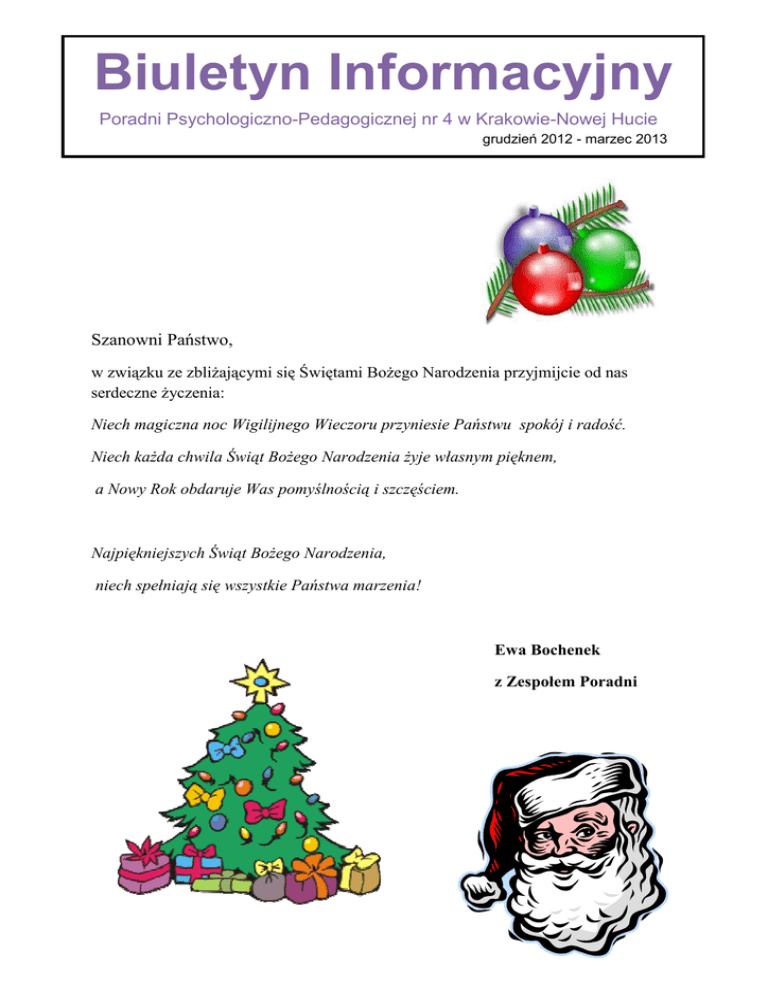 Biuletyn Informacyjny

Poradni Psychologiczno-Pedagogicznej nr 4 w Krakowie-Nowej Hucie

grudzień 2012 - marzec 2013

Szanowni Państwo,

w związku ze zbliżającymi się Świętami Bożego Narodzenia przyjmijcie od nas serdeczne życzenia:

Niech magiczna noc Wigilijnego Wieczoru przyniesie Państwu spokój i radość.

Niech każda chwila Świąt Bożego Narodzenia żyje własnym pięknem,

a Nowy Rok obdaruje Was pomyślnością i szczęściem.

Najpiękniejszych Świąt Bożego Narodzenia,

niech spełniają się wszystkie Państwa marzenia!

Ewa Bochenek

z Zespołem Poradni